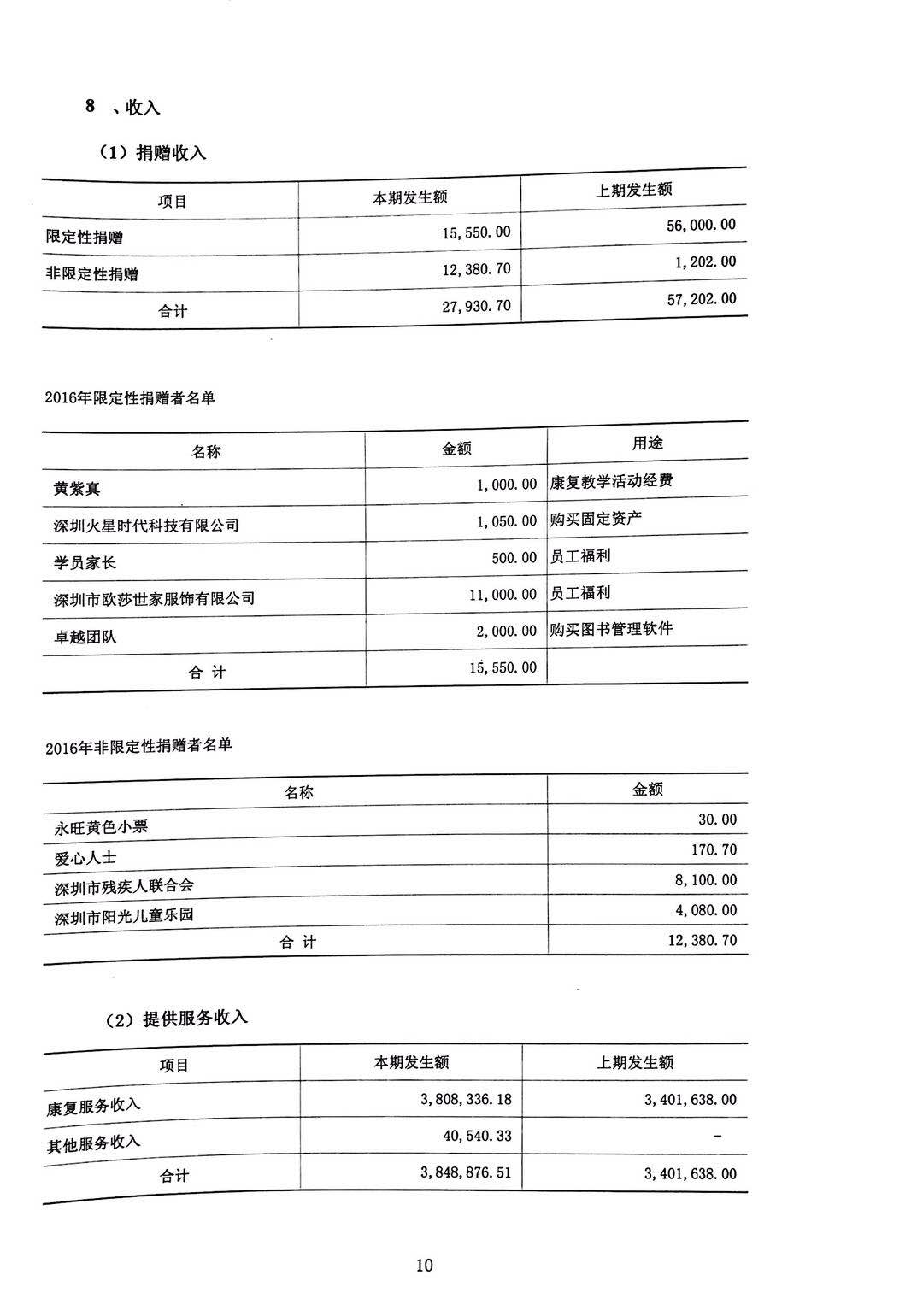 8 、收入

（1）捐赠收入

| 项目 | 本期发生额 | 上期发生额 |
|---|---|---|
| 限定性捐赠 | 15,550.00 | 56,000.00 |
| 非限定性捐赠 | 12,380.70 | 1,202.00 |
| 合计 | 27,930.70 | 57,202.00 |

2016年限定性捐赠者名单

| 名称 | 金额 | 用途 |
|---|---|---|
| 黄紫真 | 1,000.00 | 康复教学活动经费 |
| 深圳火星时代科技有限公司 | 1,050.00 | 购买固定资产 |
| 学员家长 | 500.00 | 员工福利 |
| 深圳市欧莎世家服饰有限公司 | 11,000.00 | 员工福利 |
| 卓越团队 | 2,000.00 | 购买图书管理软件 |
| 合 计 | 15,550.00 | |

2016年非限定性捐赠者名单

| 名称 | 金额 |
|---|---|
| 永旺黄色小票 | 30.00 |
| 爱心人士 | 170.70 |
| 深圳市残疾人联合会 | 8,100.00 |
| 深圳市阳光儿童乐园 | 4,080.00 |
| 合 计 | 12,380.70 |

（2）提供服务收入

| 项目 | 本期发生额 | 上期发生额 |
|---|---|---|
| 康复服务收入 | 3,808,336.18 | 3,401,638.00 |
| 其他服务收入 | 40,540.33 | - |
| 合计 | 3,848,876.51 | 3,401,638.00 |

10